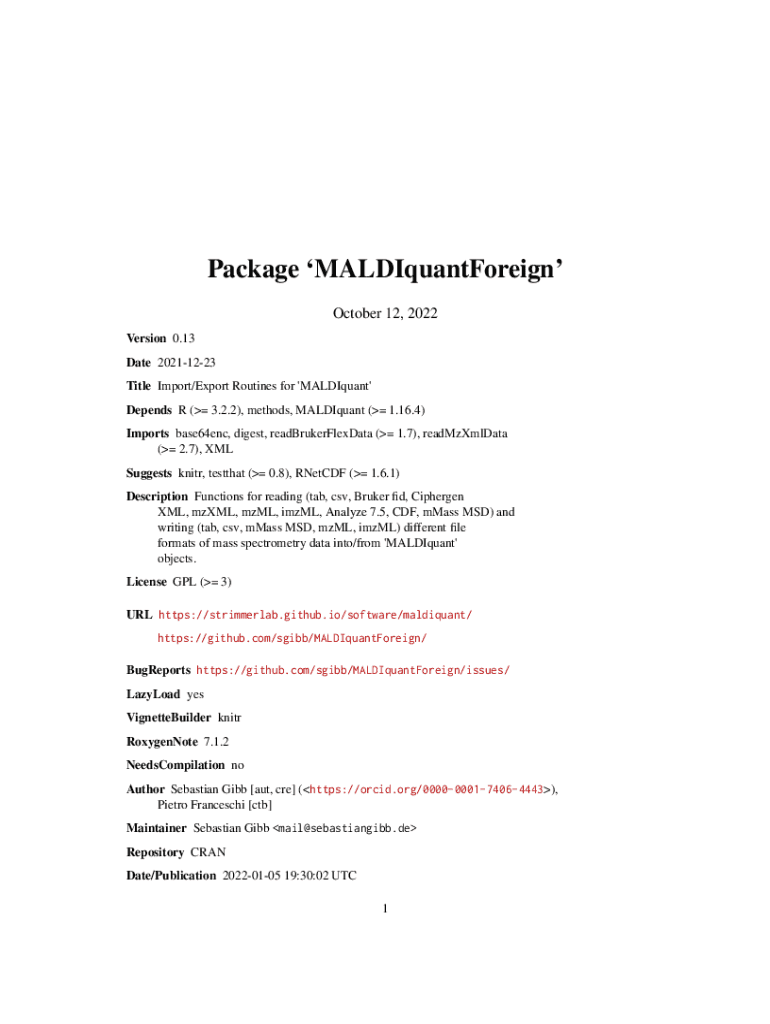 Package ‘MALDIquantForeign’

October 12, 2022

Version 0.13

Date 2021-12-23

Title Import/Export Routines for 'MALDIquant'

Depends R (>= 3.2.2), methods, MALDIquant (>= 1.16.4)

Imports base64enc, digest, readBrukerFlexData (>= 1.7), readMzXmlData (>= 2.7), XML

Suggests knitr, testthat (>= 0.8), RNetCDF (>= 1.6.1)

Description Functions for reading (tab, csv, Bruker fid, Ciphergen XML, mzXML, mzML, imzML, Analyze 7.5, CDF, mMass MSD) and writing (tab, csv, mMass MSD, mzML, imzML) different file formats of mass spectrometry data into/from 'MALDIquant' objects.

License GPL (>= 3)

URL https://strimmerlab.github.io/software/maldiquant/

https://github.com/sgibb/MALDIquantForeign/

BugReports https://github.com/sgibb/MALDIquantForeign/issues/

LazyLoad yes

VignetteBuilder knitr

RoxygenNote 7.1.2

NeedsCompilation no

Author Sebastian Gibb [aut, cre] (<https://orcid.org/0000-0001-7406-4443>), Pietro Franceschi [ctb]

Maintainer Sebastian Gibb <mail@sebastiangibb.de>

Repository CRAN

Date/Publication 2022-01-05 19:30:02 UTC

1